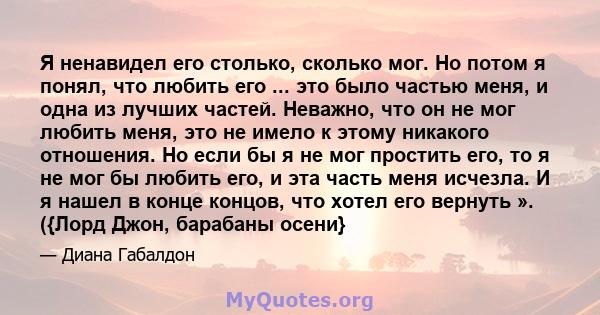 Я ненавидел его столько, сколько мог. Но потом я понял, что любить его ... это было частью меня, и одна из лучших частей. Неважно, что он не мог любить меня, это не имело к этому никакого отношения. Но если бы я не мог простить его, то я не мог бы любить его, и эта часть меня исчезла. И я нашел в конце концов, что хотел его вернуть ». ({Лорд Джон, барабаны осени}

— Диана Габалдон

MyQuotes.org